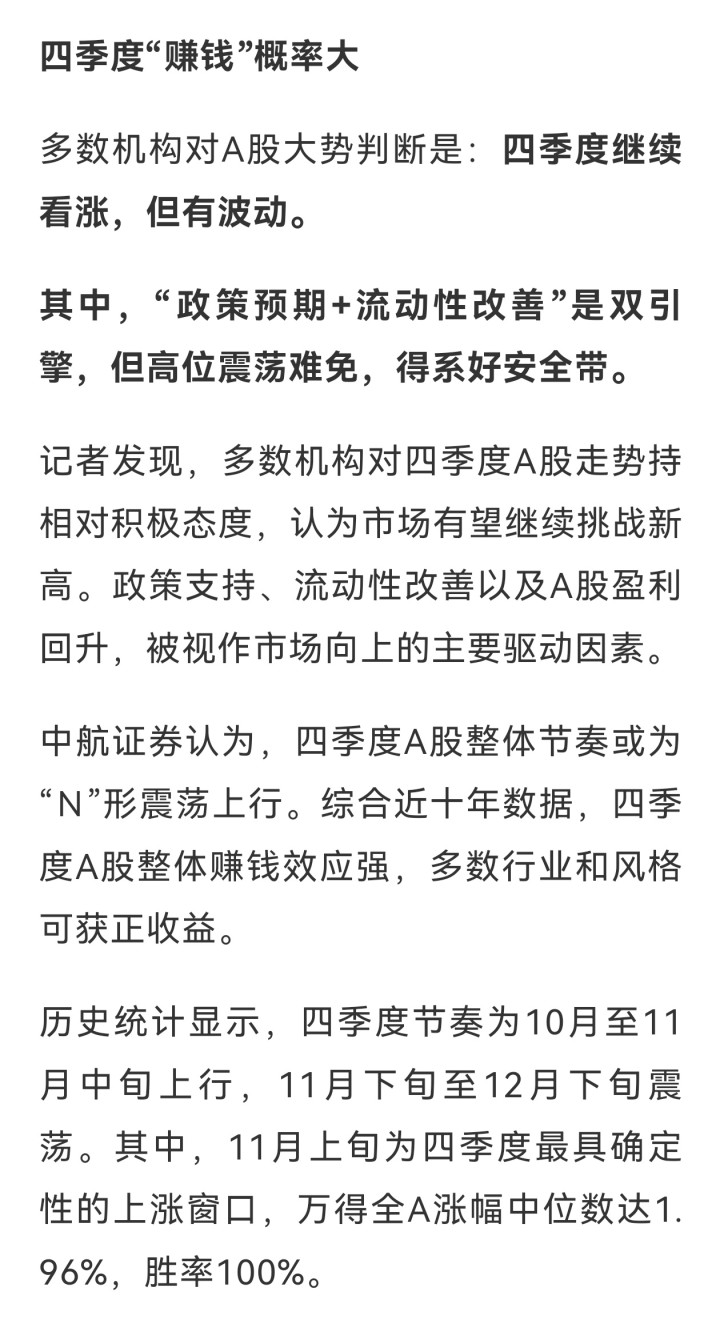 四季度“赚钱”概率大

多数机构对A股大势判断是：四季度继续看涨，但有波动。

其中，“政策预期+流动性改善”是双引擎，但高位震荡难免，得系好安全带。

记者发现，多数机构对四季度A股走势持相对积极态度，认为市场有望继续挑战新高。政策支持、流动性改善以及A股盈利回升，被视作市场向上的主要驱动因素。

中航证券认为，四季度A股整体节奏或为“N”形震荡上行。综合近十年数据，四季度A股整体赚钱效应强，多数行业和风格可获正收益。

历史统计显示，四季度节奏为10月至11月中旬上行，11月下旬至12月下旬震荡。其中，11月上旬为四季度最具确定性的上涨窗口，万得全A涨幅中位数达1.96%，胜率100%。